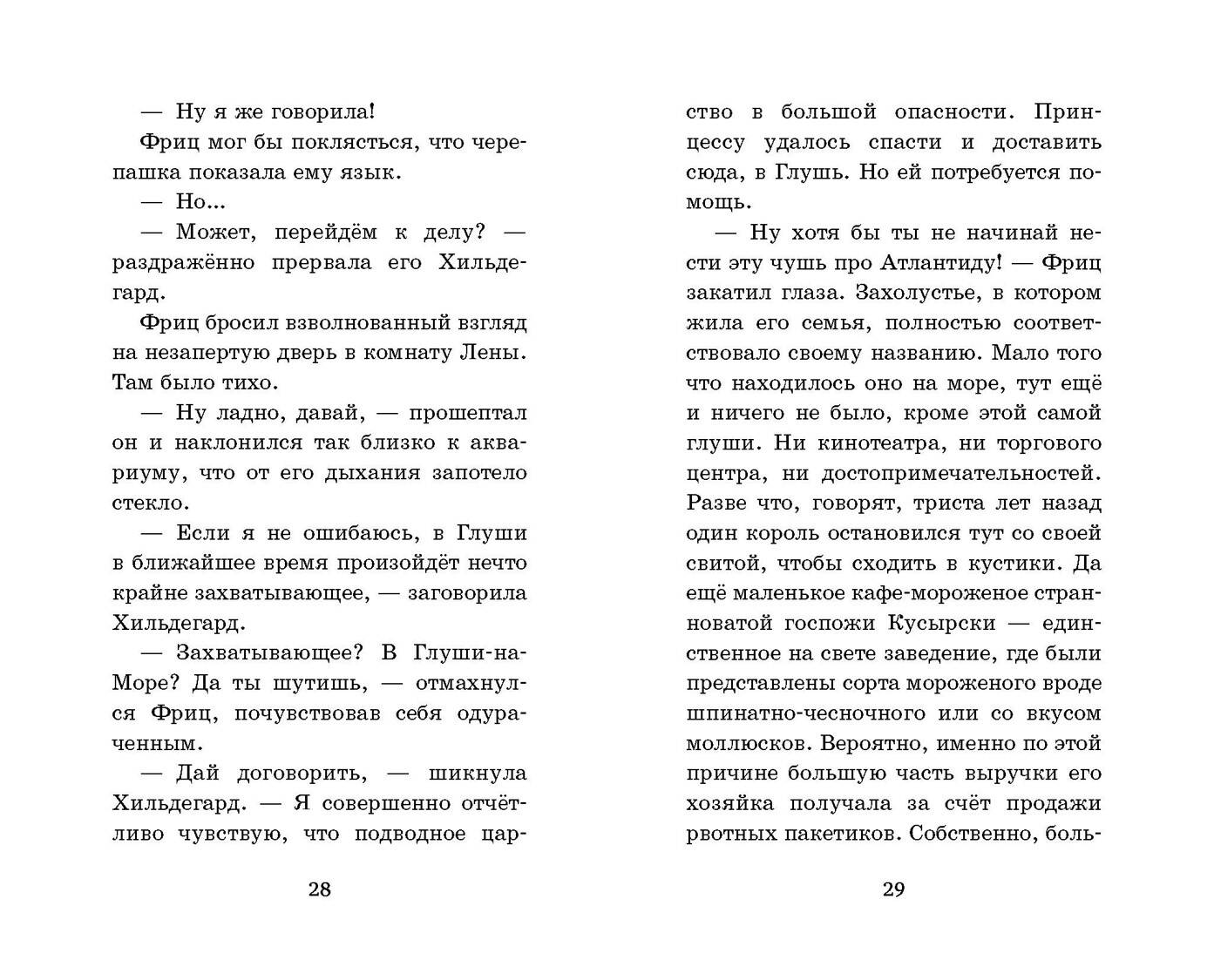 — Ну я же говорила!

Фриц мог бы поклясться, что черепашка показала ему язык.

— Но...

— Может, перейдём к делу? — раздражённо прервала его Хильдегард.

Фриц бросил взволнованный взгляд на незапертую дверь в комнату Лены. Там было тихо.

— Ну ладно, давай, — прошептал он и наклонился так близко к аквариуму, что от его дыхания запотело стекло.

— Если я не ошибаюсь, в Глуши в ближайшее время произойдёт нечто крайне захватывающее, — заговорила Хильдегард.

— Захватывающее? В Глуши-на-Море? Да ты шутишь, — отмахнулся Фриц, почувствовав себя одураченным.

— Дай договорить, — шикнула Хильдегард. — Я совершенно отчётливо чувствую, что подводное цар-

28

ство в большой опасности. Принцессу удалось спасти и доставить сюда, в Глушь. Но ей потребуется помощь.

— Ну хотя бы ты не начинай нести эту чушь про Атлантиду! — Фриц закатил глаза. Захолустье, в котором жила его семья, полностью соответствовало своему названию. Мало того что находилось оно на море, тут ещё и ничего не было, кроме этой самой глуши. Ни кинотеатра, ни торгового центра, ни достопримечательностей. Разве что, говорят, триста лет назад один король остановился тут со своей свитой, чтобы сходить в кустики. Да ещё маленькое кафе-мороженое странноватой госпожи Кусырски — единственное на свете заведение, где были представлены сорта мороженого вроде шпинатно-чесночного или со вкусом моллюсков. Вероятно, именно по этой причине большую часть выручки его хозяйка получала за счёт продажи рвотных пакетиков. Собственно, боль-

29